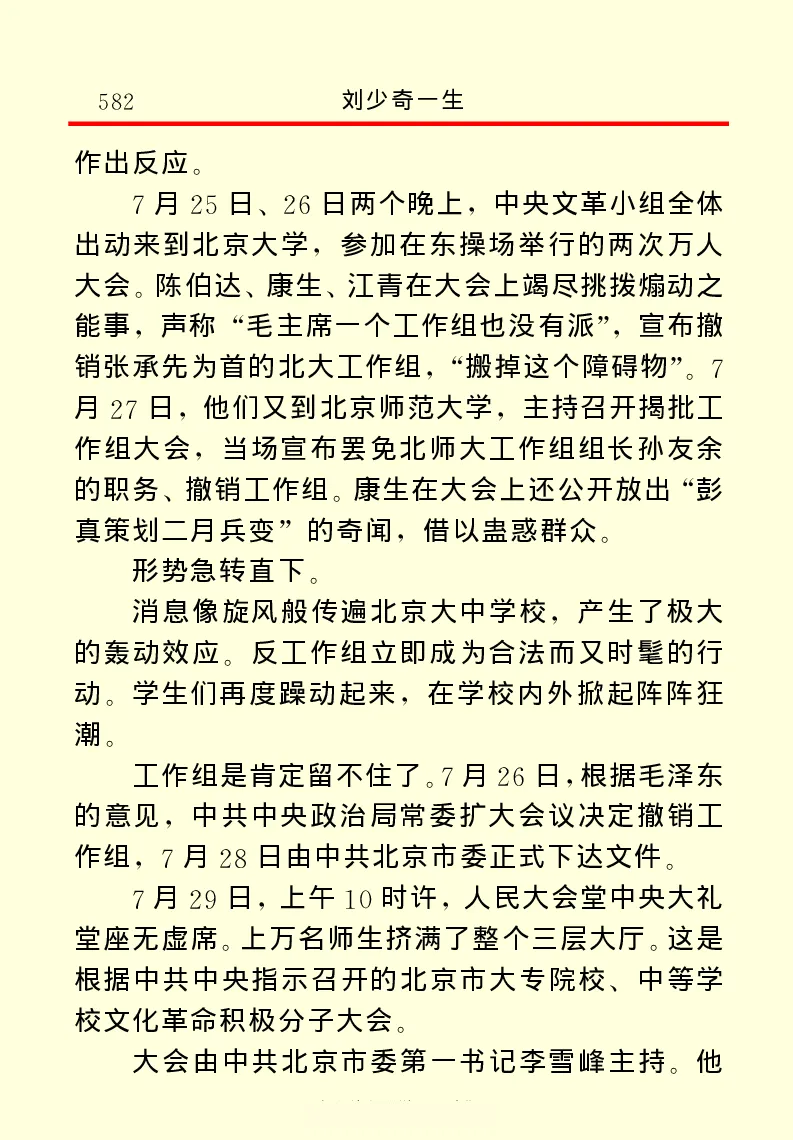 582 刘少奇一生

作出反应。

7月25日、26日两个晚上，中央文革小组全体出动来到北京大学，参加在东操场举行的两次万人大会。陈伯达、康生、江青在大会上竭尽挑拨煽动之能事，声称“毛主席一个工作组也没有派”，宣布撤销张承先为首的北大工作组，“搬掉这个障碍物”。7月27日，他们又到北京师范大学，主持召开揭批工作组大会，当场宣布罢免北师大工作组组长孙友余的职务、撤销工作组。康生在大会上还公开放出“彭真策划二月兵变”的奇闻，借以蛊惑群众。

形势急转直下。

消息像旋风般传遍北京大中学校，产生了极大的轰动效应。反工作组立即成为合法而又时髦的行动。学生们再度躁动起来，在学校内外掀起阵阵狂潮。

工作组是肯定留不住了。7月26日，根据毛泽东的意见，中共中央政治局常委扩大会议决定撤销工作组，7月28日由中共北京市委正式下达文件。

7月29日，上午10时许，人民大会堂中央大礼堂座无虚席。上万名师生挤满了整个三层大厅。这是根据中共中央指示召开的北京市大专院校、中等学校文化革命积极分子大会。

大会由中共北京市委第一书记李雪峰主持。他